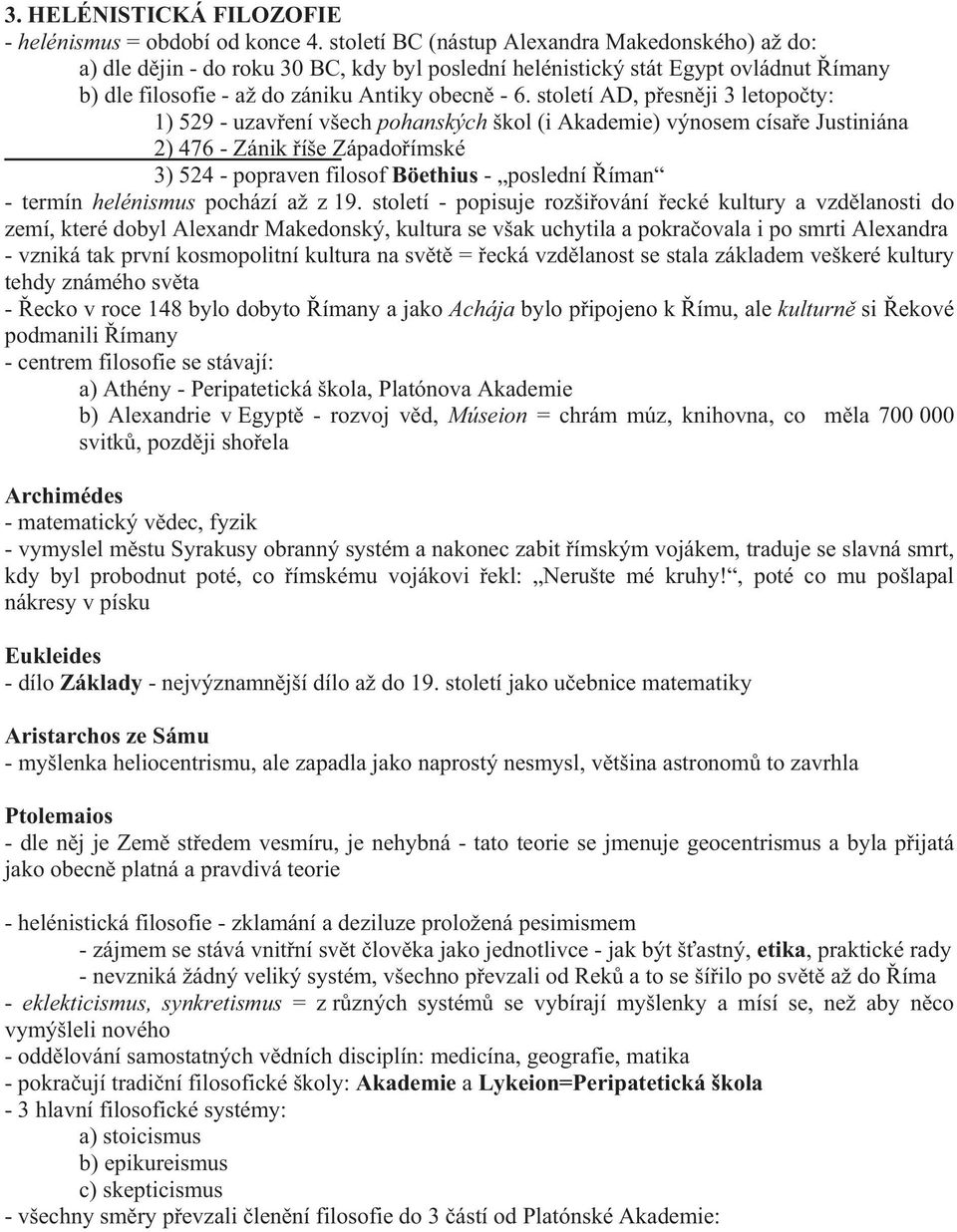 3. HELÉNISTICKÁ FILOZOFIE
- helénismus = období od konce 4. století BC (nástup Alexandra Makedonského) až do:
a) dle dějin - do roku 30 BC, kdy byl poslední helénistický stát Egypt ovládnut Římany
b) dle filosofie - až do zániku Antiky obecně - 6. století AD, přesněji 3 letopočty:
1) 529 - uzavření všech pohanských škol (i Akademie) výnosem císaře Justiniána
2) 476 - Zánik říše Západořímské
3) 524 - popraven filosof Böethius - „poslední Říman“
- termín helénismus pochází až z 19. století - popisuje rozšiřování řecké kultury a vzdělanosti do zemí, které dobyl Alexandr Makedonský, kultura se však uchytila a pokračovala i po smrti Alexandra
- vzniká tak první kosmopolitní kultura na světě = řecká vzdělanost se stala základem veškeré kultury tehdy známého světa
- Řecko v roce 148 bylo dobyto Římany a jako Achája bylo připojeno k Římu, ale kulturně si Řekové podmanili Římany
- centrem filosofie se stávají:
a) Athény - Peripatetická škola, Platónova Akademie
b) Alexandrie v Egyptě - rozvoj věd, Múseion = chrám múz, knihovna, co měla 700 000 svitků, později shořela

Archimédes
- matematický vědec, fyzik
- vymyslel městu Syrakusy obranný systém a nakonec zabit římským vojákem, traduje se slavná smrt, kdy byl probodnut poté, co římskému vojákovi řekl: „Nerušte mé kruhy!“, poté co mu pošlapal nákresy v písku

Eukleides
- dílo Základy - nejvýznamnější dílo až do 19. století jako učebnice matematiky

Aristarchos ze Sámu
- myšlenka heliocentrismu, ale zapadla jako naprostý nesmysl, většina astronomů to zavrhla

Ptolemaios
- dle něj je Země středem vesmíru, je nehybná - tato teorie se jmenuje geocentrismus a byla přijatá jako obecně platná a pravdivá teorie

- helénistická filosofie - zklamání a deziluze proložená pesimismem
- zájmem se stává vnitřní svět člověka jako jednotlivce - jak být šťastný, etika, praktické rady
- nevzniká žádný veliký systém, všechno převzali od Reků a to se šířilo po světě až do Říma
- eklekticismus, synkretismus = z různých systémů se vybírají myšlenky a mísí se, než aby něco vymýšleli nového
- oddělování samostatných vědních disciplín: medicína, geografie, matika
- pokračují tradiční filosofické školy: Akademie a Lykeion=Peripatetická škola
- 3 hlavní filosofické systémy:
a) stoicismus
b) epikureismus
c) skepticismus
- všechny směry převzali členění filosofie do 3 částí od Platónské Akademie: